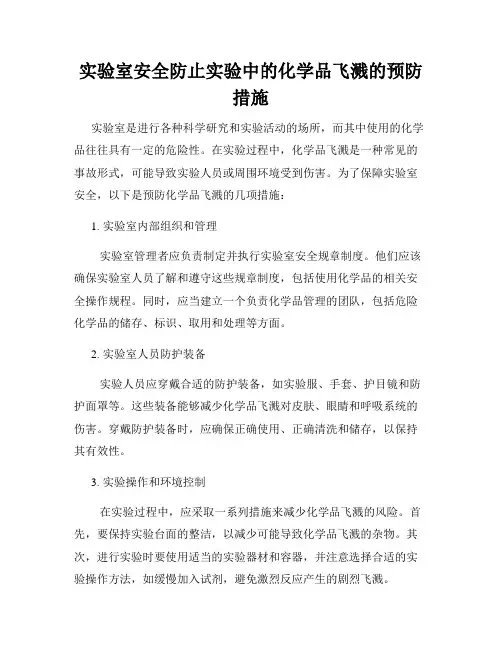 实验室安全防止实验中的化学品飞溅的预防措施

实验室是进行各种科学研究和实验活动的场所，而其中使用的化学品往往具有一定的危险性。在实验过程中，化学品飞溅是一种常见的事故形式，可能导致实验人员或周围环境受到伤害。为了保障实验室安全，以下是预防化学品飞溅的几项措施：

1. 实验室内部组织和管理

实验室管理者应负责制定并执行实验室安全规章制度。他们应该确保实验室人员了解和遵守这些规章制度，包括使用化学品的相关安全操作规程。同时，应当建立一个负责化学品管理的团队，包括危险化学品的储存、标识、取用和处理等方面。

2. 实验室人员防护装备

实验人员应穿戴合适的防护装备，如实验服、手套、护目镜和防护面罩等。这些装备能够减少化学品飞溅对皮肤、眼睛和呼吸系统的伤害。穿戴防护装备时，应确保正确使用、正确清洗和储存，以保持其有效性。

3. 实验操作和环境控制

在实验过程中，应采取一系列措施来减少化学品飞溅的风险。首先，要保持实验台面的整洁，以减少可能导致化学品飞溅的杂物。其次，进行实验时要使用适当的实验器材和容器，并注意选择合适的实验操作方法，如缓慢加入试剂，避免激烈反应产生的剧烈飞溅。